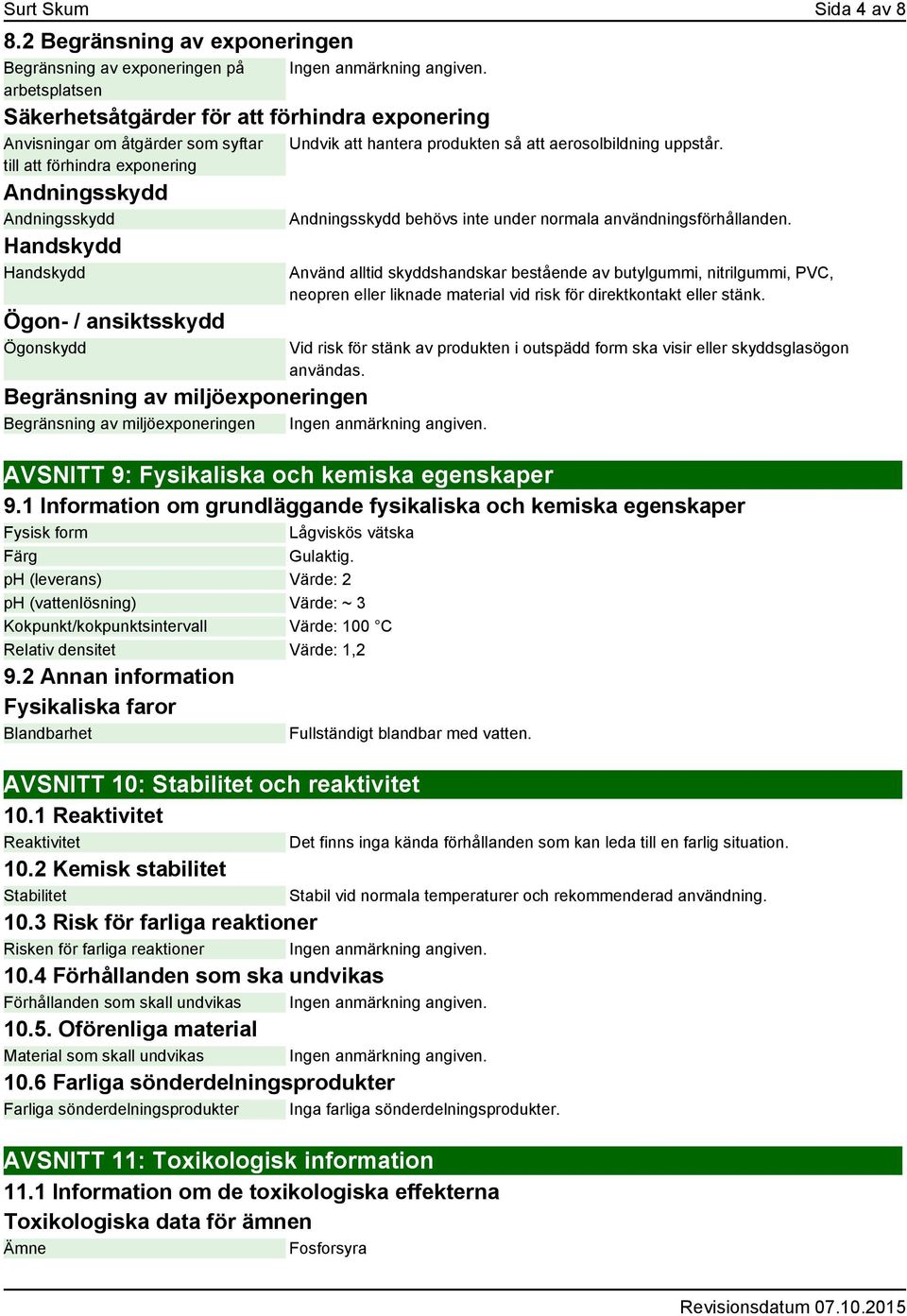 Surt Skum
Sida 4 av 8

8.2 Begränsning av exponeringen

| | |
|---|---|
| Begränsning av exponeringen på arbetsplatsen | Ingen anmärkning angiven. |

Säkerhetsåtgärder för att förhindra exponering

| | |
|---|---|
| Anvisningar om åtgärder som syftar till att förhindra exponering | Undvik att hantera produkten så att aerosolbildning uppstår. |

Andningsskydd

| | |
|---|---|
| Andningsskydd | Andningsskydd behövs inte under normala användningsförhållanden. |

Handskydd

| | |
|---|---|
| Handskydd | Använd alltid skyddshandskar bestående av butylgummi, nitrilgummi, PVC, neopren eller liknade material vid risk för direktkontakt eller stänk. |

Ögon- / ansiktsskydd

| | |
|---|---|
| Ögonskydd | Vid risk för stänk av produkten i outspädd form ska visir eller skyddsglasögon användas. |

Begränsning av miljöexponeringen

| | |
|---|---|
| Begränsning av miljöexponeringen | Ingen anmärkning angiven. |

AVSNITT 9: Fysikaliska och kemiska egenskaper

9.1 Information om grundläggande fysikaliska och kemiska egenskaper

| | |
|---|---|
| Fysisk form | Lågviskös vätska |
| Färg | Gulaktig. |
| pH (leverans) | Värde: 2 |
| pH (vattenlösning) | Värde: ~ 3 |
| Kokpunkt/kokpunktsintervall | Värde: 100 °C |
| Relativ densitet | Värde: 1,2 |

9.2 Annan information

Fysikaliska faror

| | |
|---|---|
| Blandbarhet | Fullständigt blandbar med vatten. |

AVSNITT 10: Stabilitet och reaktivitet

10.1 Reaktivitet

| | |
|---|---|
| Reaktivitet | Det finns inga kända förhållanden som kan leda till en farlig situation. |

10.2 Kemisk stabilitet

| | |
|---|---|
| Stabilitet | Stabil vid normala temperaturer och rekommenderad användning. |

10.3 Risk för farliga reaktioner

| | |
|---|---|
| Risken för farliga reaktioner | Ingen anmärkning angiven. |

10.4 Förhållanden som ska undvikas

| | |
|---|---|
| Förhållanden som skall undvikas | Ingen anmärkning angiven. |

10.5. Oförenliga material

| | |
|---|---|
| Material som skall undvikas | Ingen anmärkning angiven. |

10.6 Farliga sönderdelningsprodukter

| | |
|---|---|
| Farliga sönderdelningsprodukter | Inga farliga sönderdelningsprodukter. |

AVSNITT 11: Toxikologisk information

11.1 Information om de toxikologiska effekterna

Toxikologiska data för ämnen

| | |
|---|---|
| Ämne | Fosforsyra |

Revisionsdatum 07.10.2015